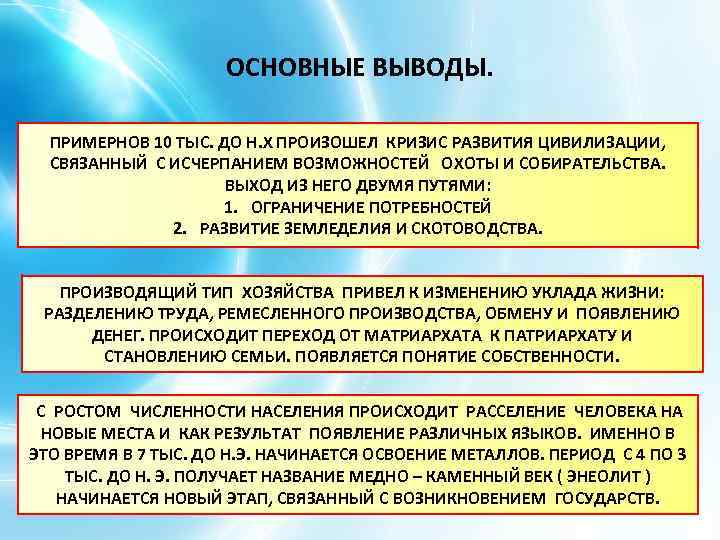 ОСНОВНЫЕ ВЫВОДЫ.

ПРИМЕРНОВ 10 ТЫС. ДО Н.Х ПРОИЗОШЕЛ КРИЗИС РАЗВИТИЯ ЦИВИЛИЗАЦИИ, СВЯЗАННЫЙ С ИСЧЕРПАНИЕМ ВОЗМОЖНОСТЕЙ ОХОТЫ И СОБИРАТЕЛЬСТВА. ВЫХОД ИЗ НЕГО ДВУМЯ ПУТЯМИ:
1. ОГРАНИЧЕНИЕ ПОТРЕБНОСТЕЙ
2. РАЗВИТИЕ ЗЕМЛЕДЕЛИЯ И СКОТОВОДСТВА.

ПРОИЗВОДЯЩИЙ ТИП ХОЗЯЙСТВА ПРИВЕЛ К ИЗМЕНЕНИЮ УКЛАДА ЖИЗНИ: РАЗДЕЛЕНИЮ ТРУДА, РЕМЕСЛЕННОГО ПРОИЗВОДСТВА, ОБМЕНУ И ПОЯВЛЕНИЮ ДЕНЕГ. ПРОИСХОДИТ ПЕРЕХОД ОТ МАТРИАРХАТА К ПАТРИАРХАТУ И СТАНОВЛЕНИЮ СЕМЬИ. ПОЯВЛЯЕТСЯ ПОНЯТИЕ СОБСТВЕННОСТИ.

С РОСТОМ ЧИСЛЕННОСТИ НАСЕЛЕНИЯ ПРОИСХОДИТ РАССЕЛЕНИЕ ЧЕЛОВЕКА НА НОВЫЕ МЕСТА И КАК РЕЗУЛЬТАТ ПОЯВЛЕНИЕ РАЗЛИЧНЫХ ЯЗЫКОВ. ИМЕННО В ЭТО ВРЕМЯ В 7 ТЫС. ДО Н.Э. НАЧИНАЕТСЯ ОСВОЕНИЕ МЕТАЛЛОВ. ПЕРИОД С 4 ПО 3 ТЫС. ДО Н. Э. ПОЛУЧАЕТ НАЗВАНИЕ МЕДНО – КАМЕННЫЙ ВЕК ( ЭНЕОЛИТ ) НАЧИНАЕТСЯ НОВЫЙ ЭТАП, СВЯЗАННЫЙ С ВОЗНИКНОВЕНИЕМ ГОСУДАРСТВ.